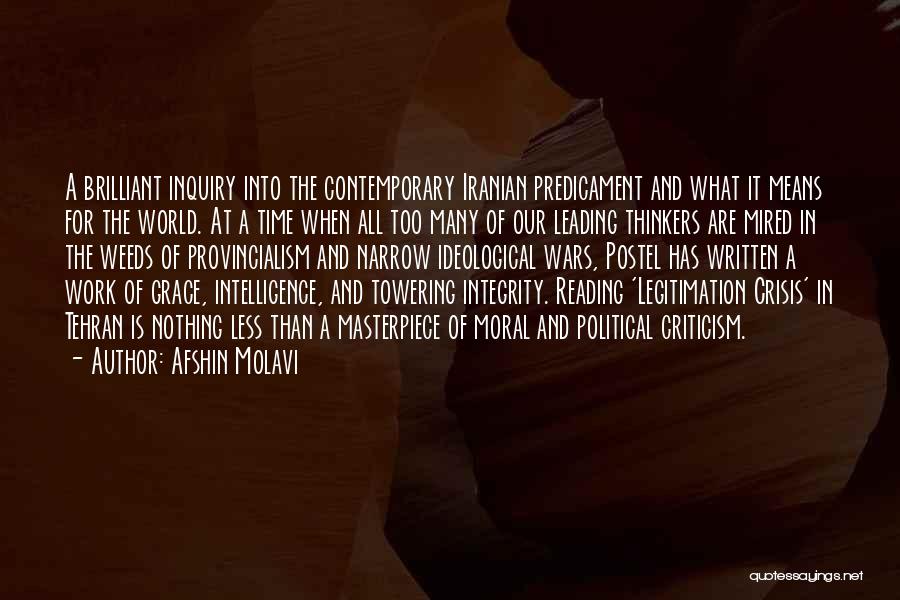 A brilliant inquiry into the contemporary Iranian predicament and what it means for the world. At a time when all too many of our leading thinkers are mired in the weeds of provincialism and narrow ideological wars, Postel has written a work of grace, intelligence, and towering integrity. Reading 'Legitimation Crisis' in Tehran is nothing less than a masterpiece of moral and political criticism.
- Author: Afshin Molavi

quotessayings.net